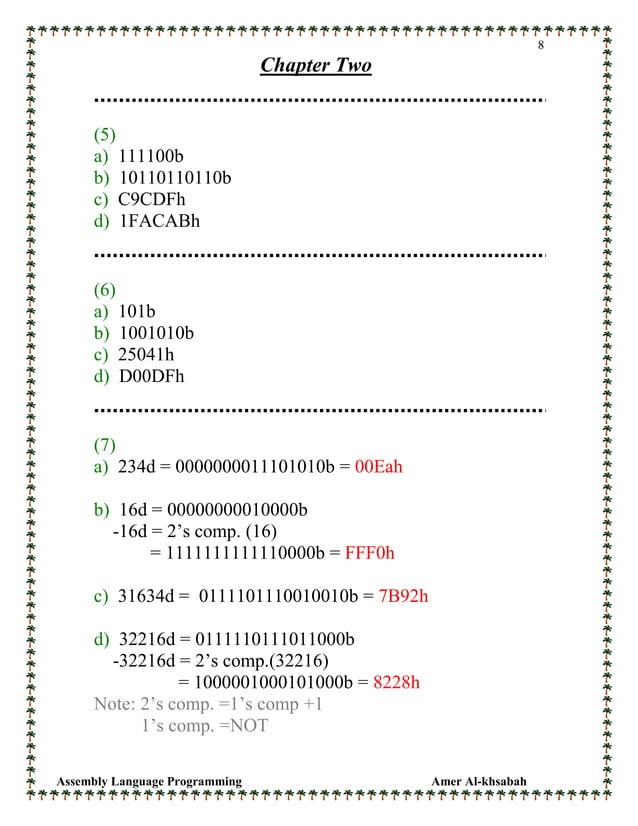 8

Chapter Two

(5)
a) 111100b
b) 10110110110b
c) C9CDFh
d) 1FACABh

(6)
a) 101b
b) 1001010b
c) 25041h
d) D00DFh

(7)
a) 234d = 0000000011101010b = 00Eah

b) 16d = 00000000010000b
-16d = 2's comp. (16)
= 1111111111110000b = FFF0h

c) 31634d = 0111101110010010b = 7B92h

d) 32216d = 0111110111011000b
-32216d = 2's comp.(32216)
= 1000001000101000b = 8228h
Note: 2's comp. =1's comp +1
1's comp. =NOT

Assembly Language Programming Amer Al-khsabah